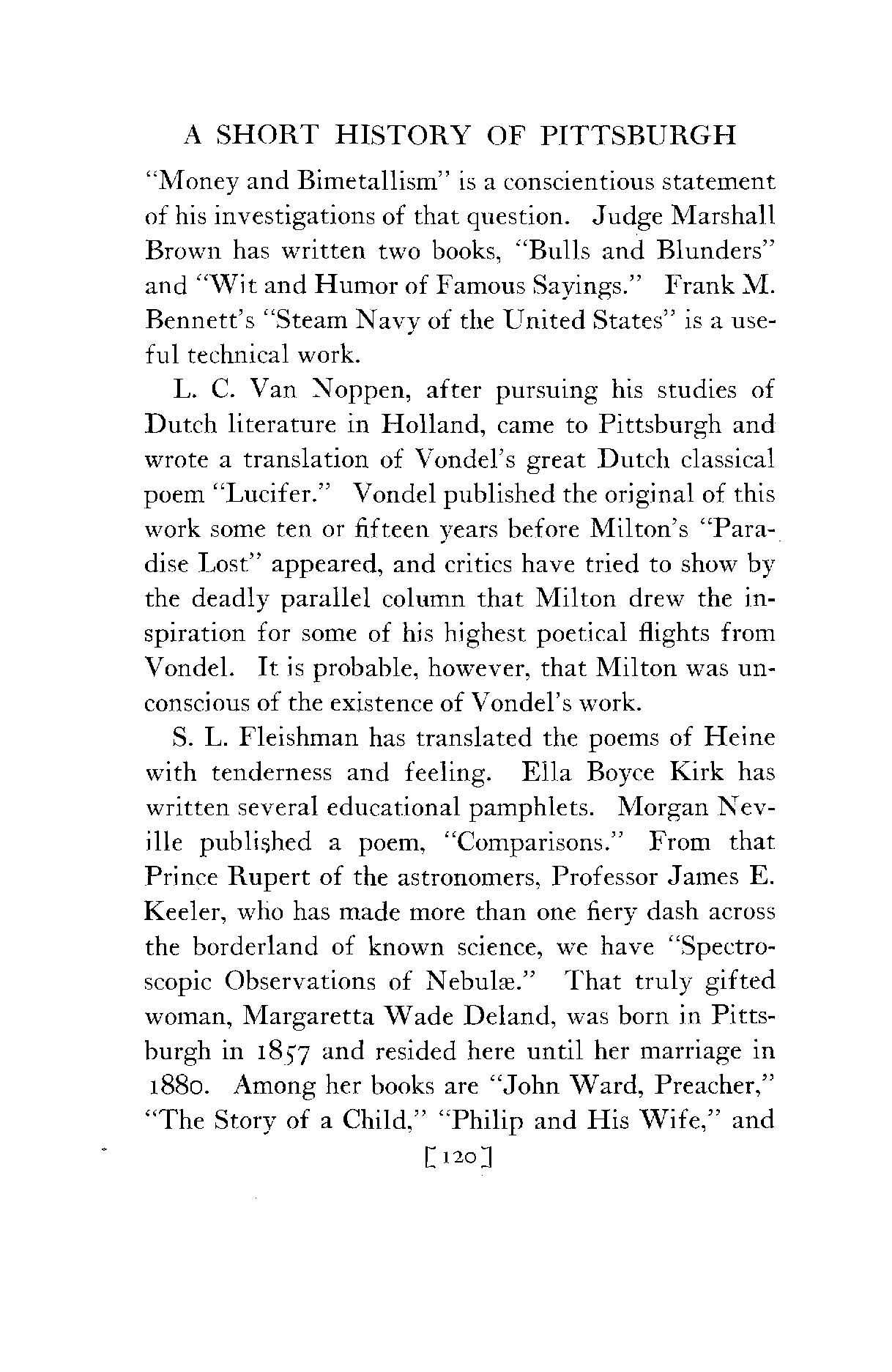 A SHORT HISTORY OF PITTSBURGH

"Money and Bimetallism" is a conscientious statement of his investigations of that question. Judge Marshall Brown has written two books, "Bulls and Blunders" and "Wit and Humor of Famous Sayings." Frank M. Bennett's "Steam Navy of the United States" is a useful technical work.

L. C. Van Noppen, after pursuing his studies of Dutch literature in Holland, came to Pittsburgh and wrote a translation of Vondel's great Dutch classical poem "Lucifer." Vondel published the original of this work some ten or fifteen years before Milton's "Paradise Lost" appeared, and critics have tried to show by the deadly parallel column that Milton drew the inspiration for some of his highest poetical flights from Vondel. It is probable, however, that Milton was unconscious of the existence of Vondel's work.

S. L. Fleishman has translated the poems of Heine with tenderness and feeling. Ella Boyce Kirk has written several educational pamphlets. Morgan Neville published a poem, "Comparisons." From that Prince Rupert of the astronomers, Professor James E. Keeler, who has made more than one fiery dash across the borderland of known science, we have "Spectroscopic Observations of Nebulæ." That truly gifted woman, Margaretta Wade Deland, was born in Pittsburgh in 1857 and resided here until her marriage in 1880. Among her books are "John Ward, Preacher," "The Story of a Child," "Philip and His Wife," and

[120]